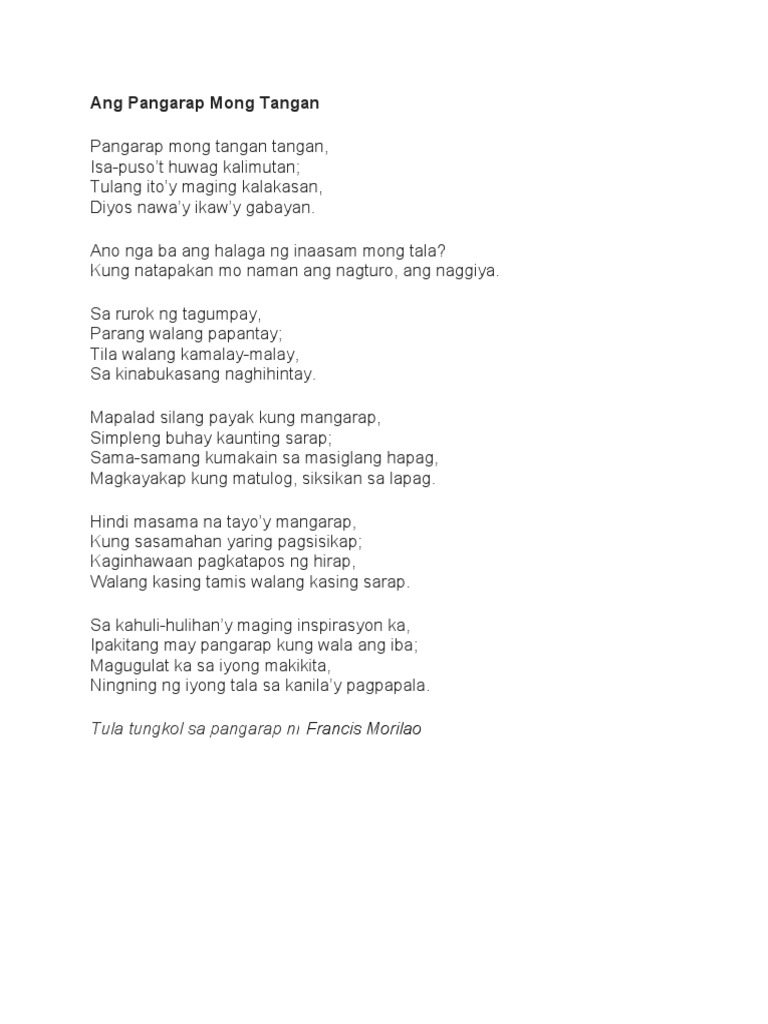 Ang Pangarap Mong Tangan

Pangarap mong tangan tangan,
Isa-puso't huwag kalimutan;
Tulang ito'y maging kalakasan,
Diyos nawa'y ikaw'y gabayan.

Ano nga ba ang halaga ng inaasam mong tala?
Kung natapakan mo naman ang nagturo, ang naggiya.

Sa rurok ng tagumpay,
Parang walang papantay;
Tila walang kamalay-malay,
Sa kinabukasang naghihintay.

Mapalad silang payak kung mangarap,
Simpleng buhay kaunting sarap;
Sama-samang kumakain sa masiglang hapag,
Magkayakap kung matulog, siksikan sa lapag.

Hindi masama na tayo'y mangarap,
Kung sasamahan yaring pagsisikap;
Kaginhawaan pagkatapos ng hirap,
Walang kasing tamis walang kasing sarap.

Sa kahuli-hulihan'y maging inspirasyon ka,
Ipakitang may pangarap kung wala ang iba;
Magugulat ka sa iyong makikita,
Ningning ng iyong tala sa kanila'y pagpapala.

Tula tungkol sa pangarap ni Francis Morilao